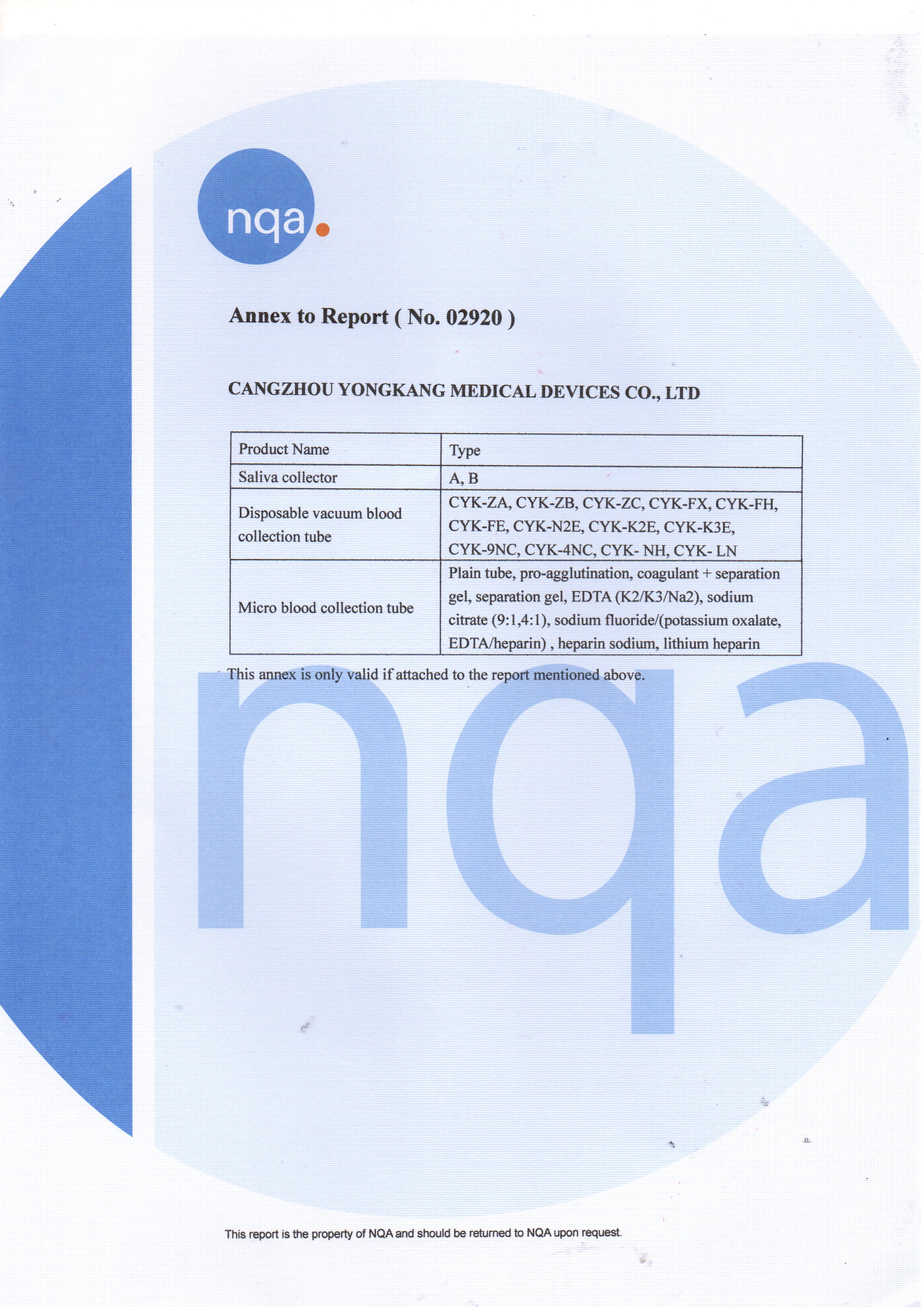 nqa.

Annex to Report ( No. 02920 )

CANGZHOU YONGKANG MEDICAL DEVICES CO., LTD

| Product Name | Type |
|---|---|
| Saliva collector | A, B |
| Disposable vacuum blood collection tube | CYK-ZA, CYK-ZB, CYK-ZC, CYK-FX, CYK-FH, CYK-FE, CYK-N2E, CYK-K2E, CYK-K3E, CYK-9NC, CYK-4NC, CYK- NH, CYK- LN |
| Micro blood collection tube | Plain tube, pro-agglutination, coagulant + separation gel, separation gel, EDTA (K2/K3/Na2), sodium citrate (9:1,4:1), sodium fluoride/(potassium oxalate, EDTA/heparin) , heparin sodium, lithium heparin |

This annex is only valid if attached to the report mentioned above.

This report is the property of NQA and should be returned to NQA upon request.

nqa